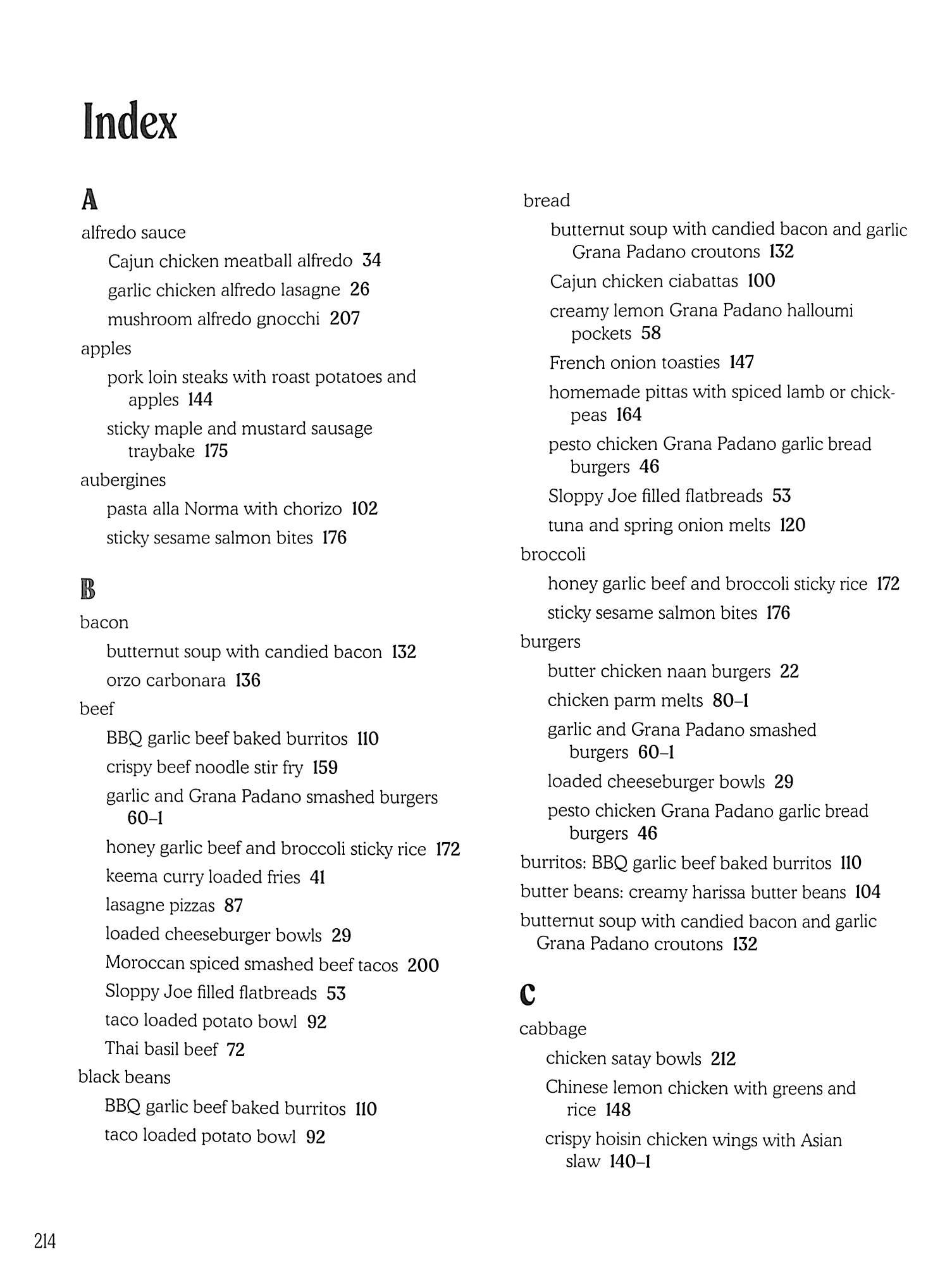 Index

A

alfredo sauce
Cajun chicken meatball alfredo 34
garlic chicken alfredo lasagne 26
mushroom alfredo gnocchi 207
apples
pork loin steaks with roast potatoes and apples 144
sticky maple and mustard sausage traybake 175
aubergines
pasta alla Norma with chorizo 102
sticky sesame salmon bites 176

B

bacon
butternut soup with candied bacon 132
orzo carbonara 136
beef
BBQ garlic beef baked burritos 110
crispy beef noodle stir fry 159
garlic and Grana Padano smashed burgers 60–1
honey garlic beef and broccoli sticky rice 172
keema curry loaded fries 41
lasagne pizzas 87
loaded cheeseburger bowls 29
Moroccan spiced smashed beef tacos 200
Sloppy Joe filled flatbreads 53
taco loaded potato bowl 92
Thai basil beef 72
black beans
BBQ garlic beef baked burritos 110
taco loaded potato bowl 92

bread
butternut soup with candied bacon and garlic Grana Padano croutons 132
Cajun chicken ciabattas 100
creamy lemon Grana Padano halloumi pockets 58
French onion toasties 147
homemade pittas with spiced lamb or chickpeas 164
pesto chicken Grana Padano garlic bread burgers 46
Sloppy Joe filled flatbreads 53
tuna and spring onion melts 120
broccoli
honey garlic beef and broccoli sticky rice 172
sticky sesame salmon bites 176
burgers
butter chicken naan burgers 22
chicken parm melts 80–1
garlic and Grana Padano smashed burgers 60–1
loaded cheeseburger bowls 29
pesto chicken Grana Padano garlic bread burgers 46
burritos: BBQ garlic beef baked burritos 110
butter beans: creamy harissa butter beans 104
butternut soup with candied bacon and garlic Grana Padano croutons 132

C

cabbage
chicken satay bowls 212
Chinese lemon chicken with greens and rice 148
crispy hoisin chicken wings with Asian slaw 140–1

214